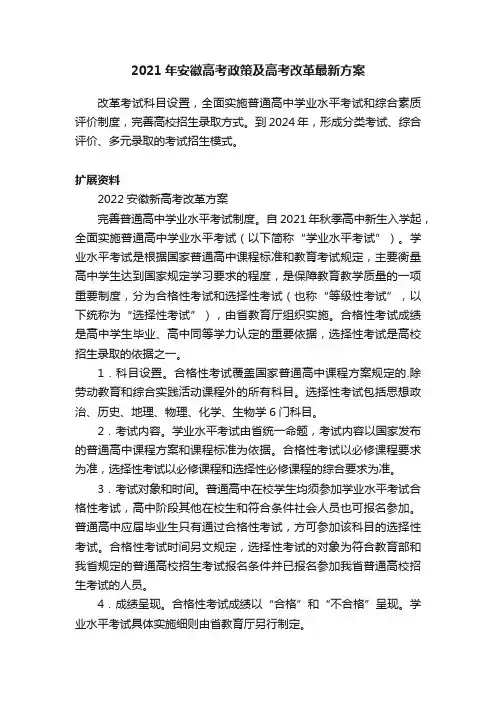 2021 年安徽高考政策及高考改革最新方案

改革考试科目设置，全面实施普通高中学业水平考试和综合素质评价制度，完善高校招生录取方式。到 2024 年，形成分类考试、综合评价、多元录取的考试招生模式。

扩展资料

2022 安徽新高考改革方案

完善普通高中学业水平考试制度。自 2021 年秋季高中新生入学起，全面实施普通高中学业水平考试（以下简称“学业水平考试”）。学业水平考试是根据国家普通高中课程标准和教育考试规定，主要衡量高中学生达到国家规定学习要求的程度，是保障教育教学质量的一项重要制度，分为合格性考试和选择性考试（也称“等级性考试”，以下统称为“选择性考试”），由省教育厅组织实施。合格性考试成绩是高中学生毕业、高中同等学力认定的重要依据，选择性考试是高校招生录取的依据之一。

1．科目设置。合格性考试覆盖国家普通高中课程方案规定的.除劳动教育和综合实践活动课程外的所有科目。选择性考试包括思想政治、历史、地理、物理、化学、生物学 6 门科目。

2．考试内容。学业水平考试由省统一命题，考试内容以国家发布的普通高中课程方案和课程标准为依据。合格性考试以必修课程要求为准，选择性考试以必修课程和选择性必修课程的综合要求为准。

3．考试对象和时间。普通高中在校学生均须参加学业水平考试合格性考试，高中阶段其他在校生和符合条件社会人员也可报名参加。普通高中应届毕业生只有通过合格性考试，方可参加该科目的选择性考试。合格性考试时间另文规定，选择性考试的对象为符合教育部和我省规定的普通高校招生考试报名条件并已报名参加我省普通高校招生考试的人员。

4．成绩呈现。合格性考试成绩以“合格”和“不合格”呈现。学业水平考试具体实施细则由省教育厅另行制定。